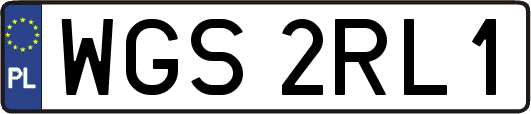 PL
WGS 2RL1